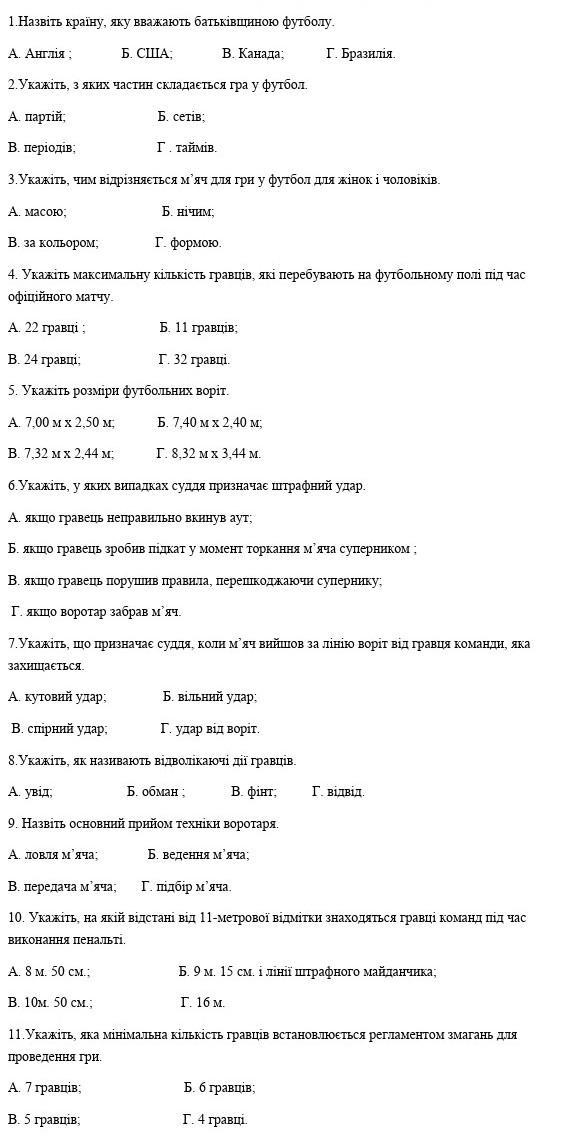 1.Назвіть країну, яку вважають батьківщиною футболу.

А. Англія ; Б. США; В. Канада; Г. Бразилія.

2.Укажіть, з яких частин складається гра у футбол.

А. партій; Б. сетів;

В. періодів; Г . таймів.

3.Укажіть, чим відрізняється м'яч для гри у футбол для жінок і чоловіків.

А. масою; Б. нічим;

В. за кольором; Г. формою.

4. Укажіть максимальну кількість гравців, які перебувають на футбольному полі під час офіційного матчу.

А. 22 гравці ; Б. 11 гравців;

В. 24 гравці; Г. 32 гравці.

5. Укажіть розміри футбольних воріт.

А. 7,00 м х 2,50 м; Б. 7,40 м х 2,40 м;

В. 7,32 м х 2,44 м; Г. 8,32 м х 3,44 м.

6.Укажіть, у яких випадках суддя призначає штрафний удар.

А. якщо гравець неправильно вкинув аут;

Б. якщо гравець зробив підкат у момент торкання м'яча суперником ;

В. якщо гравець порушив правила, перешкоджаючи супернику;

Г. якщо воротар забрав м'яч.

7.Укажіть, що призначає суддя, коли м'яч вийшов за лінію воріт від гравця команди, яка захищається.

А. кутовий удар; Б. вільний удар;

В. спірний удар; Г. удар від воріт.

8.Укажіть, як називають відволікаючі дії гравців.

А. увід; Б. обман ; В. фінт; Г. відвід.

9. Назвіть основний прийом техніки воротаря.

А. ловля м'яча; Б. ведення м'яча;

В. передача м'яча; Г. підбір м'яча.

10. Укажіть, на якій відстані від 11-метрової відмітки знаходяться гравці команд під час виконання пенальті.

А. 8 м. 50 см.; Б. 9 м. 15 см. і лінії штрафного майданчика;

В. 10м. 50 см.; Г. 16 м.

11.Укажіть, яка мінімальна кількість гравців встановлюється регламентом змагань для проведення гри.

А. 7 гравців; Б. 6 гравців;

В. 5 гравців; Г. 4 гравці.